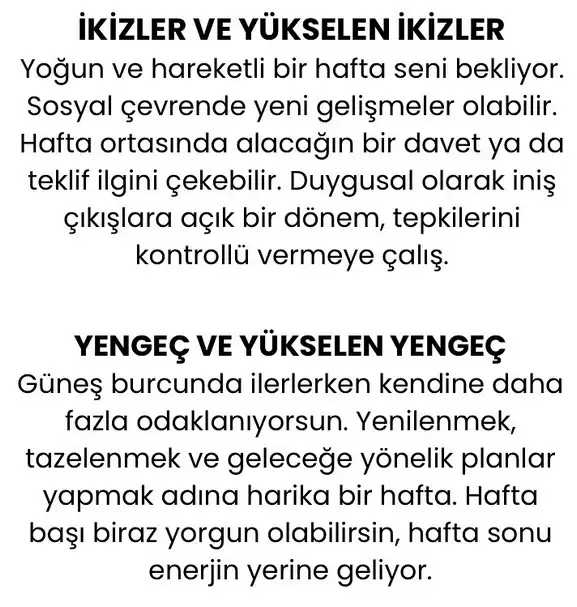 İKİZLER VE YÜKSELEN İKİZLER
Yoğun ve hareketli bir hafta seni bekliyor. Sosyal çevrende yeni gelişmeler olabilir. Hafta ortasında alacağın bir davet ya da teklif ilgini çekebilir. Duygusal olarak iniş çıkışlara açık bir dönem, tepkilerini kontrollü vermeye çalış.

YENGEÇ VE YÜKSELEN YENGEÇ
Güneş burcunda ilerlerken kendine daha fazla odaklanıyorsun. Yenilenmek, tazelenmek ve geleceğe yönelik planlar yapmak adına harika bir hafta. Hafta başı biraz yorgun olabilirsin, hafta sonu enerjin yerine geliyor.